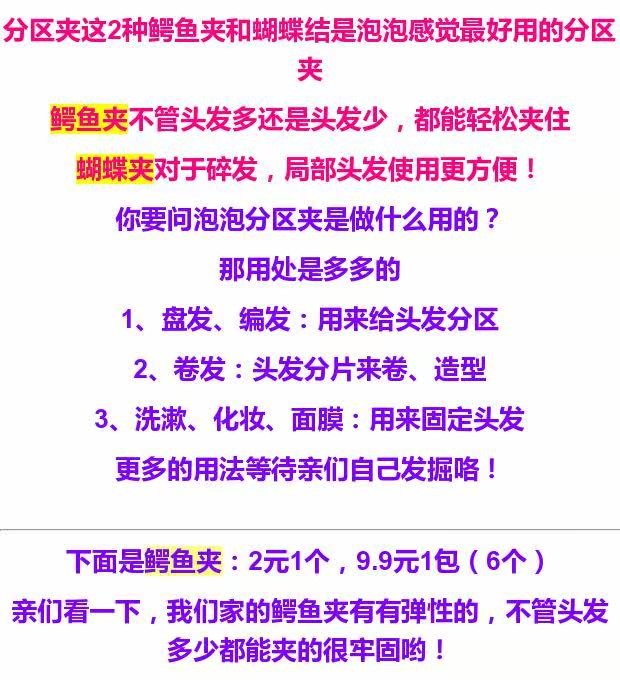 分区夹这2种鳄鱼夹和蝴蝶结是泡泡感觉最好用的分区夹

鳄鱼夹不管头发多还是头发少，都能轻松夹住

蝴蝶夹对于碎发，局部头发使用更方便！

你要问泡泡分区夹是做什么用的？

那用处是多多的

1、盘发、编发：用来给头发分区

2、卷发：头发分片来卷、造型

3、洗漱、化妆、面膜：用来固定头发

更多的用法等待亲们自己发掘咯！

下面是鳄鱼夹：2元1个，9.9元1包（6个）

亲们看一下，我们家的鳄鱼夹有有弹性的，不管头发多少都能夹的很牢固哟！